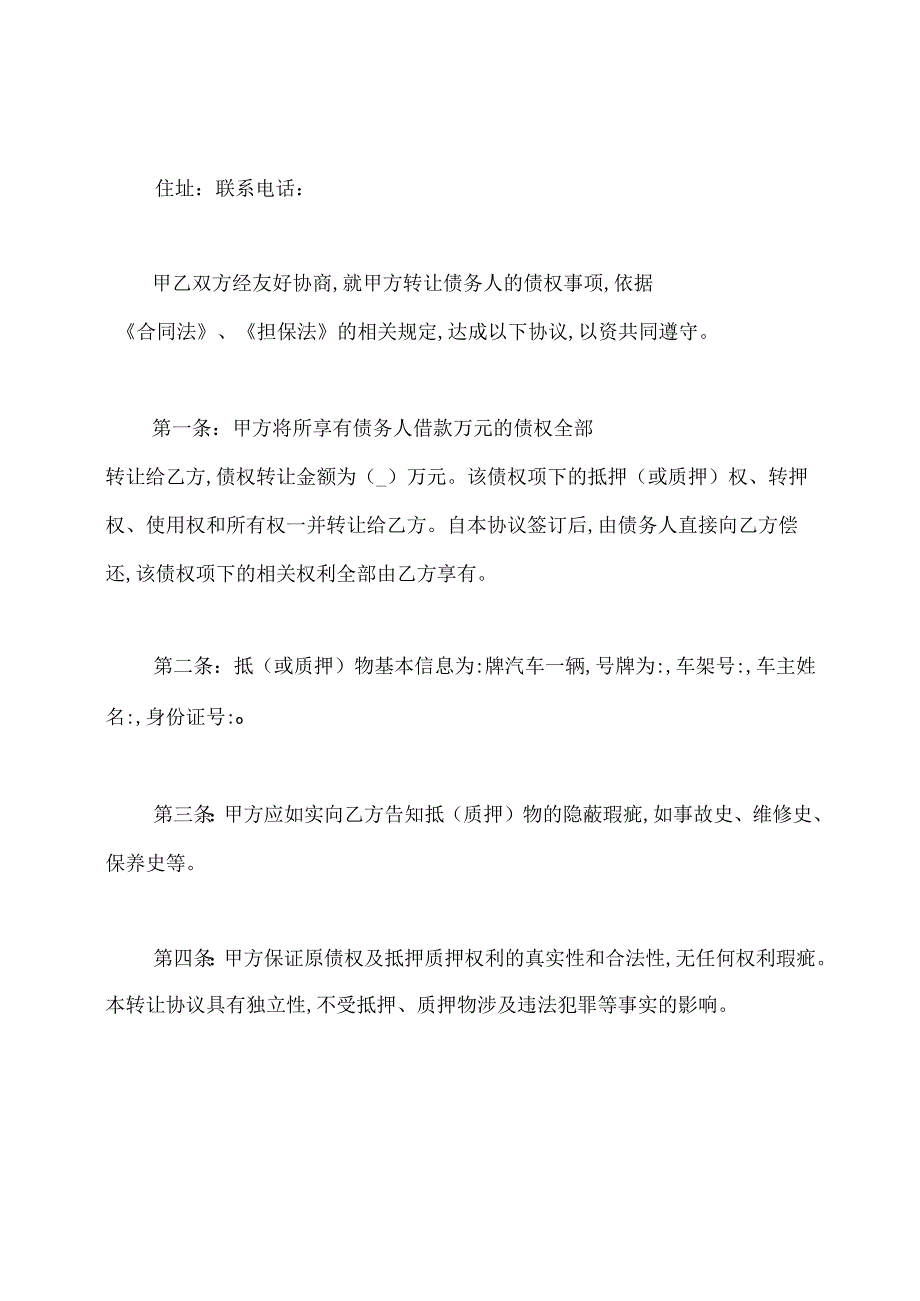 住址：联系电话：

甲乙双方经友好协商,就甲方转让债务人的债权事项,依据《合同法》、《担保法》的相关规定,达成以下协议,以资共同遵守。

第一条：甲方将所享有债务人借款万元的债权全部转让给乙方,债权转让金额为（_）万元。该债权项下的抵押（或质押）权、转押权、使用权和所有权一并转让给乙方。自本协议签订后,由债务人直接向乙方偿还,该债权项下的相关权利全部由乙方享有。

第二条：抵（或质押）物基本信息为:牌汽车一辆,号牌为:,车架号:,车主姓名:,身份证号:。

第三条:甲方应如实向乙方告知抵（质押）物的隐蔽瑕疵,如事故史、维修史、保养史等。

第四条:甲方保证原债权及抵押质押权利的真实性和合法性,无任何权利瑕疵。本转让协议具有独立性,不受抵押、质押物涉及违法犯罪等事实的影响。